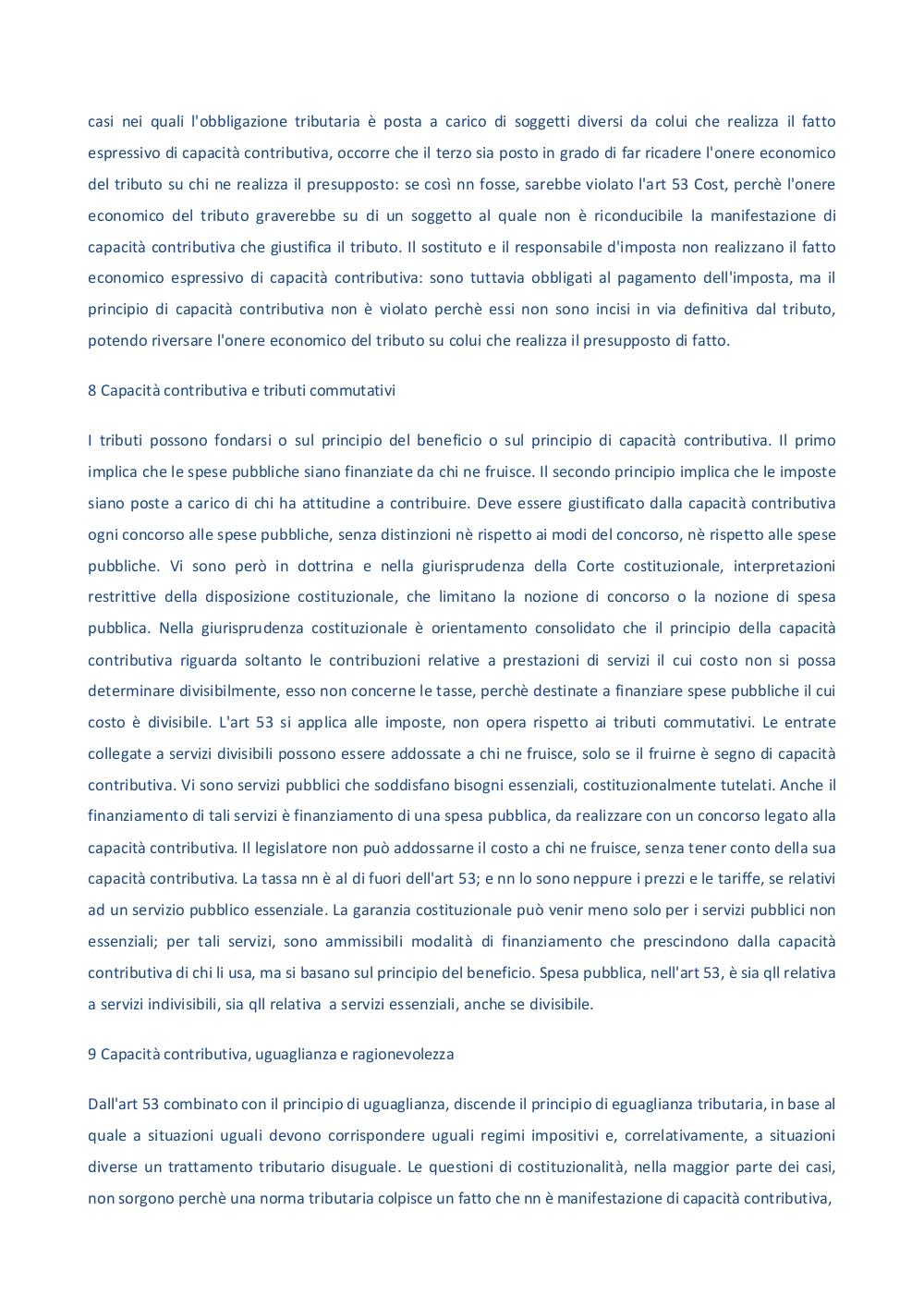 casi nei quali l'obbligazione tributaria è posta a carico di soggetti diversi da colui che realizza il fatto espressivo di capacità contributiva, occorre che il terzo sia posto in grado di far ricadere l'onere economico del tributo su chi ne realizza il presupposto: se così nn fosse, sarebbe violato l'art 53 Cost, perchè l'onere economico del tributo graverebbe su di un soggetto al quale non è riconducibile la manifestazione di capacità contributiva che giustifica il tributo. Il sostituto e il responsabile d'imposta non realizzano il fatto economico espressivo di capacità contributiva: sono tuttavia obbligati al pagamento dell'imposta, ma il principio di capacità contributiva non è violato perchè essi non sono incisi in via definitiva dal tributo, potendo riversare l'onere economico del tributo su colui che realizza il presupposto di fatto.

8 Capacità contributiva e tributi commutativi

I tributi possono fondarsi o sul principio del beneficio o sul principio di capacità contributiva. Il primo implica che le spese pubbliche siano finanziate da chi ne fruisce. Il secondo principio implica che le imposte siano poste a carico di chi ha attitudine a contribuire. Deve essere giustificato dalla capacità contributiva ogni concorso alle spese pubbliche, senza distinzioni nè rispetto ai modi del concorso, nè rispetto alle spese pubbliche. Vi sono però in dottrina e nella giurisprudenza della Corte costituzionale, interpretazioni restrittive della disposizione costituzionale, che limitano la nozione di concorso o la nozione di spesa pubblica. Nella giurisprudenza costituzionale è orientamento consolidato che il principio della capacità contributiva riguarda soltanto le contribuzioni relative a prestazioni di servizi il cui costo non si possa determinare divisibilmente, esso non concerne le tasse, perchè destinate a finanziare spese pubbliche il cui costo è divisibile. L'art 53 si applica alle imposte, non opera rispetto ai tributi commutativi. Le entrate collegate a servizi divisibili possono essere addossate a chi ne fruisce, solo se il fruirne è segno di capacità contributiva. Vi sono servizi pubblici che soddisfano bisogni essenziali, costituzionalmente tutelati. Anche il finanziamento di tali servizi è finanziamento di una spesa pubblica, da realizzare con un concorso legato alla capacità contributiva. Il legislatore non può addossarne il costo a chi ne fruisce, senza tener conto della sua capacità contributiva. La tassa nn è al di fuori dell'art 53; e nn lo sono neppure i prezzi e le tariffe, se relativi ad un servizio pubblico essenziale. La garanzia costituzionale può venir meno solo per i servizi pubblici non essenziali; per tali servizi, sono ammissibili modalità di finanziamento che prescindono dalla capacità contributiva di chi li usa, ma si basano sul principio del beneficio. Spesa pubblica, nell'art 53, è sia qll relativa a servizi indivisibili, sia qll relativa a servizi essenziali, anche se divisibile.

9 Capacità contributiva, uguaglianza e ragionevolezza

Dall'art 53 combinato con il principio di uguaglianza, discende il principio di eguaglianza tributaria, in base al quale a situazioni uguali devono corrispondere uguali regimi impositivi e, correlativamente, a situazioni diverse un trattamento tributario disuguale. Le questioni di costituzionalità, nella maggior parte dei casi, non sorgono perchè una norma tributaria colpisce un fatto che nn è manifestazione di capacità contributiva,